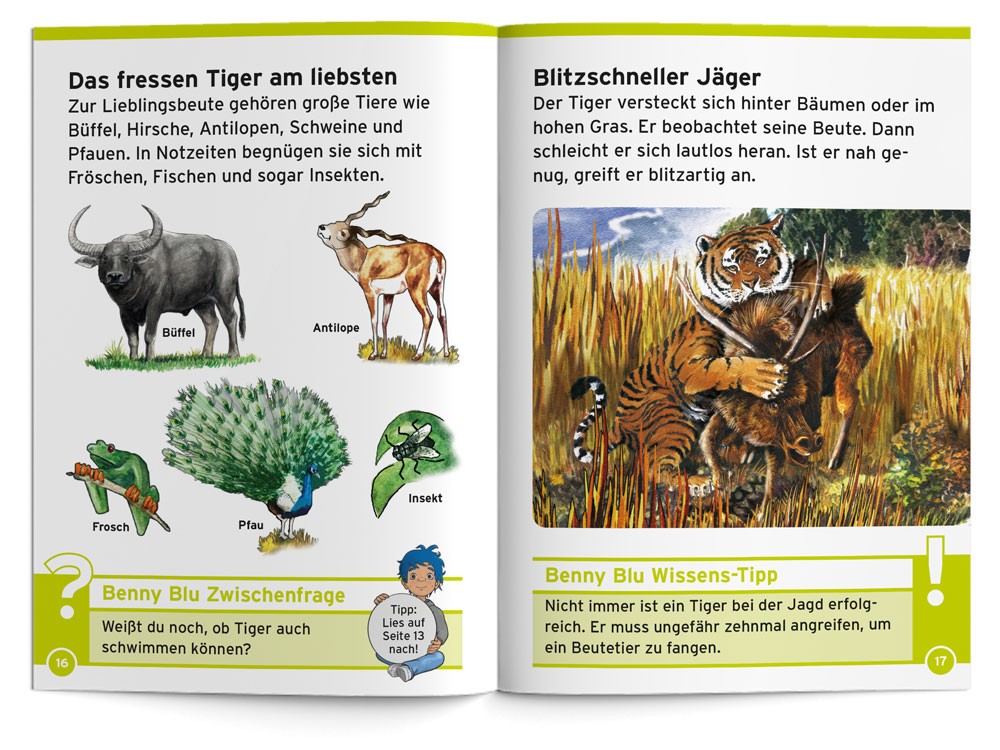 Das fressen Tiger am liebsten
Zur Lieblingsbeute gehören große Tiere wie Büffel, Hirsche, Antilopen, Schweine und Pfauen. In Notzeiten begnügen sie sich mit Fröschen, Fischen und sogar Insekten.

Büffel

Antilope

Frosch

Pfau

Insekt

?

Benny Blu Zwischenfrage
Weißt du noch, ob Tiger auch schwimmen können?

Tipp: Lies auf Seite 13 nach!

16

Blitzschneller Jäger
Der Tiger versteckt sich hinter Bäumen oder im hohen Gras. Er beobachtet seine Beute. Dann schleicht er sich lautlos heran. Ist er nah genug, greift er blitzartig an.

!

Benny Blu Wissens-Tipp
Nicht immer ist ein Tiger bei der Jagd erfolgreich. Er muss ungefähr zehnmal angreifen, um ein Beutetier zu fangen.

17